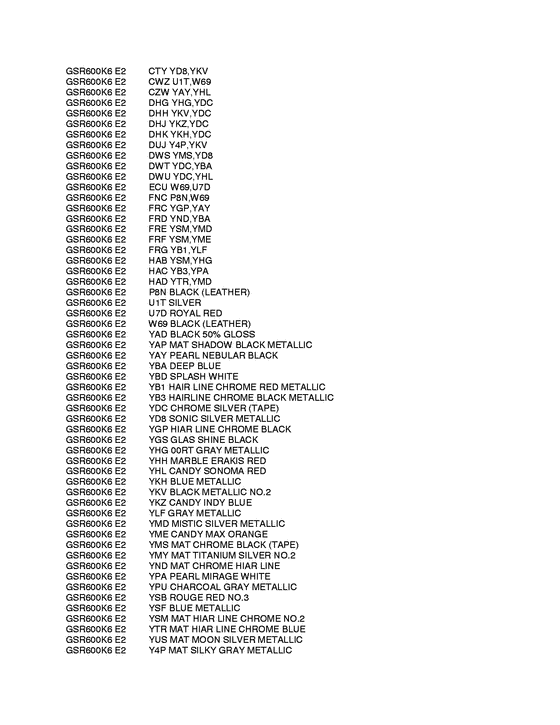 GSR600K6 E2 CTY YD8,YKV
GSR600K6 E2 CWZ U1T,W69
GSR600K6 E2 CZW YAY,YHL
GSR600K6 E2 DHG YHG,YDC
GSR600K6 E2 DHH YKV,YDC
GSR600K6 E2 DHJ YKZ,YDC
GSR600K6 E2 DHK YKH,YDC
GSR600K6 E2 DUJ Y4P,YKV
GSR600K6 E2 DWS YMS,YD8
GSR600K6 E2 DWT YDC,YBA
GSR600K6 E2 DWU YDC,YHL
GSR600K6 E2 ECU W69,U7D
GSR600K6 E2 FNC P8N,W69
GSR600K6 E2 FRC YGP,YAY
GSR600K6 E2 FRD YND,YBA
GSR600K6 E2 FRE YSM,YMD
GSR600K6 E2 FRF YSM,YME
GSR600K6 E2 FRG YB1,YLF
GSR600K6 E2 HAB YSM,YHG
GSR600K6 E2 HAC YB3,YPA
GSR600K6 E2 HAD YTR,YMD
GSR600K6 E2 P8N BLACK (LEATHER)
GSR600K6 E2 U1T SILVER
GSR600K6 E2 U7D ROYAL RED
GSR600K6 E2 W69 BLACK (LEATHER)
GSR600K6 E2 YAD BLACK 50% GLOSS
GSR600K6 E2 YAP MAT SHADOW BLACK METALLIC
GSR600K6 E2 YAY PEARL NEBULAR BLACK
GSR600K6 E2 YBA DEEP BLUE
GSR600K6 E2 YBD SPLASH WHITE
GSR600K6 E2 YB1 HAIR LINE CHROME RED METALLIC
GSR600K6 E2 YB3 HAIRLINE CHROME BLACK METALLIC
GSR600K6 E2 YDC CHROME SILVER (TAPE)
GSR600K6 E2 YD8 SONIC SILVER METALLIC
GSR600K6 E2 YGP HIAR LINE CHROME BLACK
GSR600K6 E2 YGS GLAS SHINE BLACK
GSR600K6 E2 YHG 00RT GRAY METALLIC
GSR600K6 E2 YHH MARBLE ERAKIS RED
GSR600K6 E2 YHL CANDY SONOMA RED
GSR600K6 E2 YKH BLUE METALLIC
GSR600K6 E2 YKV BLACK METALLIC NO.2
GSR600K6 E2 YKZ CANDY INDY BLUE
GSR600K6 E2 YLF GRAY METALLIC
GSR600K6 E2 YMD MISTIC SILVER METALLIC
GSR600K6 E2 YME CANDY MAX ORANGE
GSR600K6 E2 YMS MAT CHROME BLACK (TAPE)
GSR600K6 E2 YMY MAT TITANIUM SILVER NO.2
GSR600K6 E2 YND MAT CHROME HIAR LINE
GSR600K6 E2 YPA PEARL MIRAGE WHITE
GSR600K6 E2 YPU CHARCOAL GRAY METALLIC
GSR600K6 E2 YSB ROUGE RED NO.3
GSR600K6 E2 YSF BLUE METALLIC
GSR600K6 E2 YSM MAT HIAR LINE CHROME NO.2
GSR600K6 E2 YTR MAT HIAR LINE CHROME BLUE
GSR600K6 E2 YUS MAT MOON SILVER METALLIC
GSR600K6 E2 Y4P MAT SILKY GRAY METALLIC